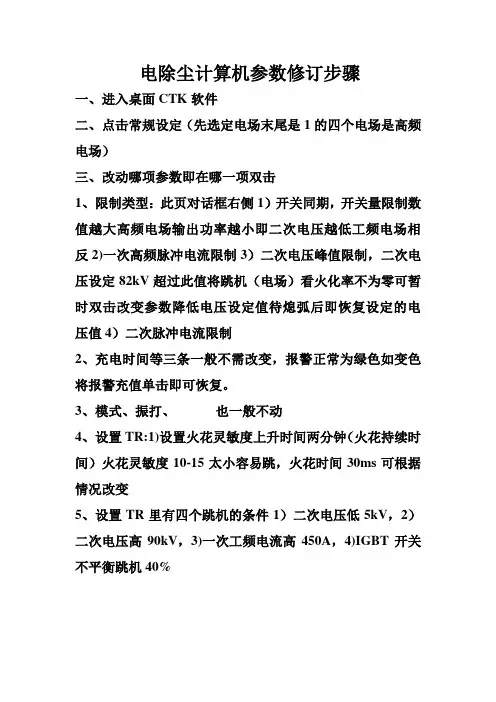 电除尘计算机参数修订步骤

一、进入桌面 CTK 软件

二、点击常规设定（先选定电场末尾是 1 的四个电场是高频电场）

三、改动哪项参数即在哪一项双击

1、限制类型：此页对话框右侧 1）开关同期，开关量限制数值越大高频电场输出功率越小即二次电压越低工频电场相反 2)一次高频脉冲电流限制 3）二次电压峰值限制，二次电压设定 82kV 超过此值将跳机（电场）看火化率不为零可暂时双击改变参数降低电压设定值待熄弧后即恢复设定的电压值 4）二次脉冲电流限制

2、充电时间等三条一般不需改变，报警正常为绿色如变色将报警充值单击即可恢复。

3、模式、振打、　　也一般不动

4、设置 TR:1)设置火花灵敏度上升时间两分钟（火花持续时间）火花灵敏度 10-15 太小容易跳，火花时间 30ms 可根据情况改变

5、设置 TR 里有四个跳机的条件 1）二次电压低 5kV，2）二次电压高 90kV，3)一次工频电流高 450A，4)IGBT 开关不平衡跳机 40%